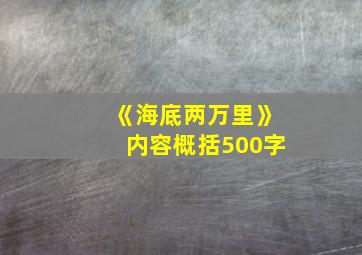 《海底两万里》
内容概括500字